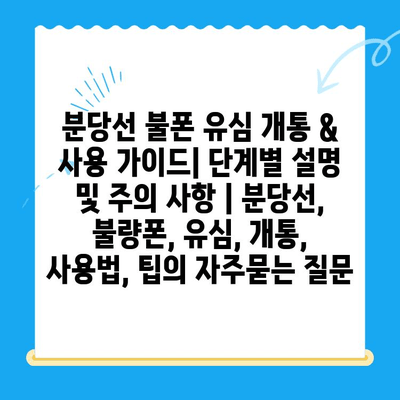 분당선 불폰 유심 개통 & 사용 가이드| 단계별 설명 및 주의 사항 | 분당선, 불량폰, 유심, 개통, 사용법, 팁의 자주묻는 질문